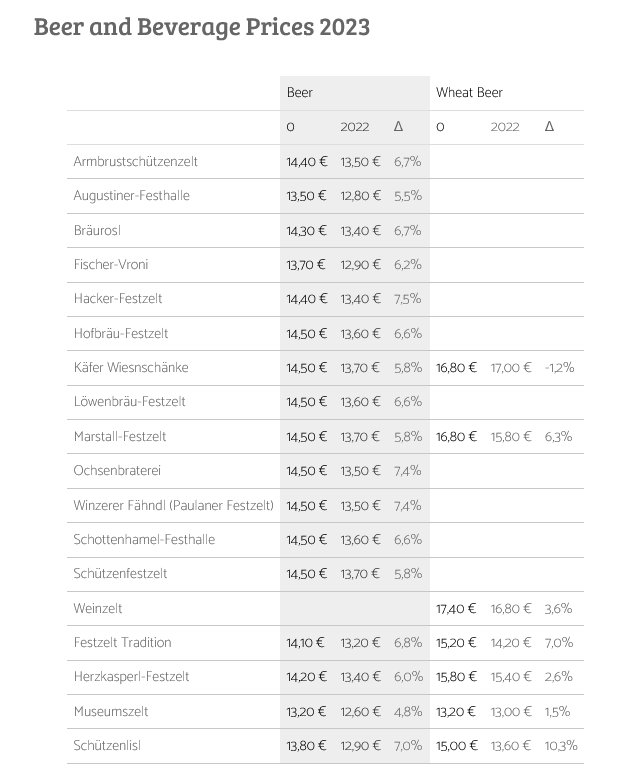 Beer and Beverage Prices 2023

| | Beer | | | Wheat Beer | | |
|---|---|---|---|---|---|---|
| | 0 | 2022 | Δ | 0 | 2022 | Δ |
| Armbrustschützenzelt | 14,40 € | 13,50 € | 6,7% | | | |
| Augustiner-Festhalle | 13,50 € | 12,80 € | 5,5% | | | |
| Bräurosl | 14,30 € | 13,40 € | 6,7% | | | |
| Fischer-Vroni | 13,70 € | 12,90 € | 6,2% | | | |
| Hacker-Festzelt | 14,40 € | 13,40 € | 7,5% | | | |
| Hofbräu-Festzelt | 14,50 € | 13,60 € | 6,6% | | | |
| Käfer Wiesnschänke | 14,50 € | 13,70 € | 5,8% | 16,80 € | 17,00 € | -1,2% |
| Löwenbräu-Festzelt | 14,50 € | 13,60 € | 6,6% | | | |
| Marstall-Festzelt | 14,50 € | 13,70 € | 5,8% | 16,80 € | 15,80 € | 6,3% |
| Ochsenbraterei | 14,50 € | 13,50 € | 7,4% | | | |
| Winzerer Fähndl (Paulaner Festzelt) | 14,50 € | 13,50 € | 7,4% | | | |
| Schottenhamel-Festhalle | 14,50 € | 13,60 € | 6,6% | | | |
| Schützenfestzelt | 14,50 € | 13,70 € | 5,8% | | | |
| Weinzelt | | | | 17,40 € | 16,80 € | 3,6% |
| Festzelt Tradition | 14,10 € | 13,20 € | 6,8% | 15,20 € | 14,20 € | 7,0% |
| Herzkasperl-Festzelt | 14,20 € | 13,40 € | 6,0% | 15,80 € | 15,40 € | 2,6% |
| Museumszelt | 13,20 € | 12,60 € | 4,8% | 13,20 € | 13,00 € | 1,5% |
| Schützenlisl | 13,80 € | 12,90 € | 7,0% | 15,00 € | 13,60 € | 10,3% |